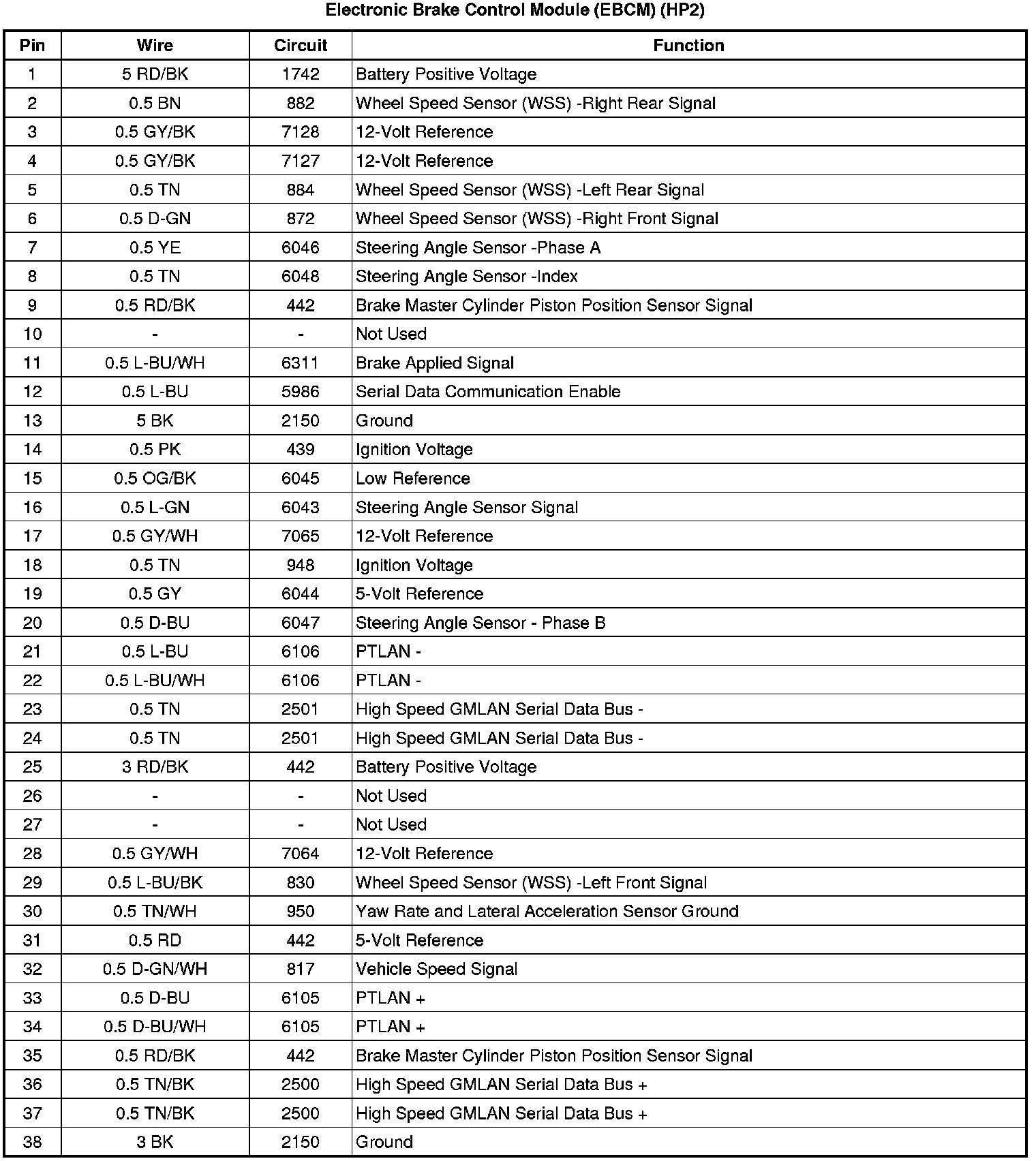 Electronic Brake Control Module (EBCM) (HP2)

| Pin | Wire | Circuit | Function |
|---|---|---|---|
| 1 | 5 RD/BK | 1742 | Battery Positive Voltage |
| 2 | 0.5 BN | 882 | Wheel Speed Sensor (WSS) -Right Rear Signal |
| 3 | 0.5 GY/BK | 7128 | 12-Volt Reference |
| 4 | 0.5 GY/BK | 7127 | 12-Volt Reference |
| 5 | 0.5 TN | 884 | Wheel Speed Sensor (WSS) -Left Rear Signal |
| 6 | 0.5 D-GN | 872 | Wheel Speed Sensor (WSS) -Right Front Signal |
| 7 | 0.5 YE | 6046 | Steering Angle Sensor -Phase A |
| 8 | 0.5 TN | 6048 | Steering Angle Sensor -Index |
| 9 | 0.5 RD/BK | 442 | Brake Master Cylinder Piston Position Sensor Signal |
| 10 | - | - | Not Used |
| 11 | 0.5 L-BU/WH | 6311 | Brake Applied Signal |
| 12 | 0.5 L-BU | 5986 | Serial Data Communication Enable |
| 13 | 5 BK | 2150 | Ground |
| 14 | 0.5 PK | 439 | Ignition Voltage |
| 15 | 0.5 OG/BK | 6045 | Low Reference |
| 16 | 0.5 L-GN | 6043 | Steering Angle Sensor Signal |
| 17 | 0.5 GY/WH | 7065 | 12-Volt Reference |
| 18 | 0.5 TN | 948 | Ignition Voltage |
| 19 | 0.5 GY | 6044 | 5-Volt Reference |
| 20 | 0.5 D-BU | 6047 | Steering Angle Sensor - Phase B |
| 21 | 0.5 L-BU | 6106 | PTLAN - |
| 22 | 0.5 L-BU/WH | 6106 | PTLAN - |
| 23 | 0.5 TN | 2501 | High Speed GMLAN Serial Data Bus - |
| 24 | 0.5 TN | 2501 | High Speed GMLAN Serial Data Bus - |
| 25 | 3 RD/BK | 442 | Battery Positive Voltage |
| 26 | - | - | Not Used |
| 27 | - | - | Not Used |
| 28 | 0.5 GY/WH | 7064 | 12-Volt Reference |
| 29 | 0.5 L-BU/BK | 830 | Wheel Speed Sensor (WSS) -Left Front Signal |
| 30 | 0.5 TN/WH | 950 | Yaw Rate and Lateral Acceleration Sensor Ground |
| 31 | 0.5 RD | 442 | 5-Volt Reference |
| 32 | 0.5 D-GN/WH | 817 | Vehicle Speed Signal |
| 33 | 0.5 D-BU | 6105 | PTLAN + |
| 34 | 0.5 D-BU/WH | 6105 | PTLAN + |
| 35 | 0.5 RD/BK | 442 | Brake Master Cylinder Piston Position Sensor Signal |
| 36 | 0.5 TN/BK | 2500 | High Speed GMLAN Serial Data Bus + |
| 37 | 0.5 TN/BK | 2500 | High Speed GMLAN Serial Data Bus + |
| 38 | 3 BK | 2150 | Ground |